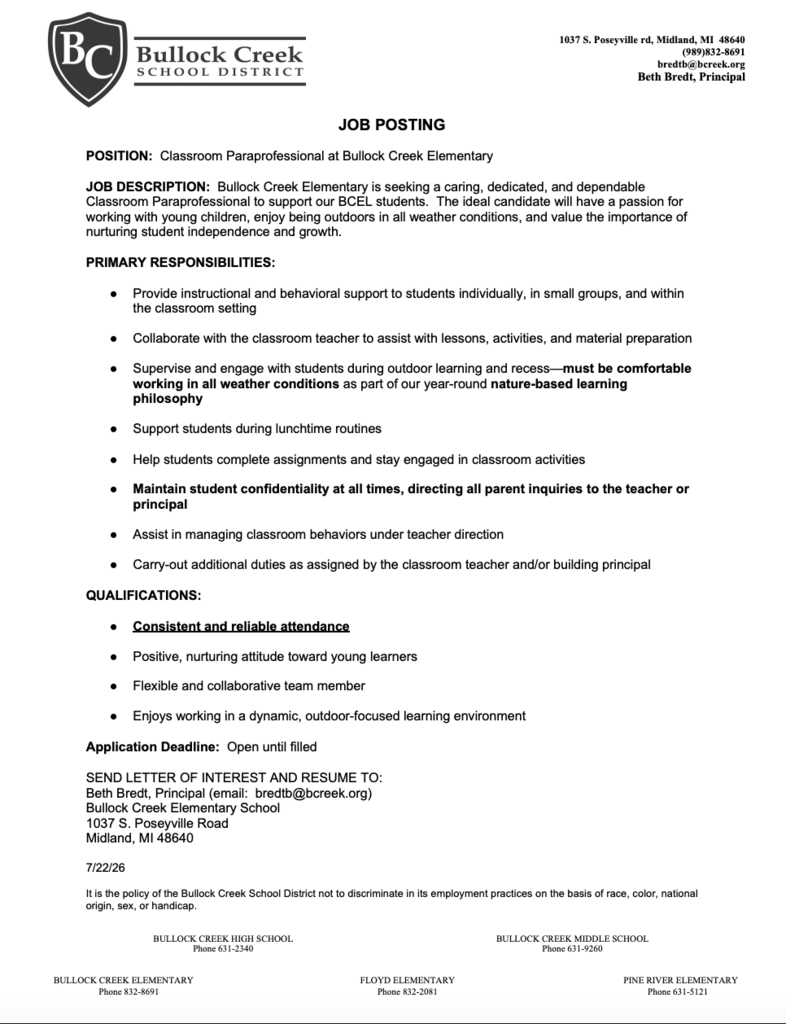 BC Bullock Creek SCHOOL DISTRICT

1037 S. Poseyville rd, Midland, MI 48640
(989)832-8691
bredtb@bcreek.org
Beth Bredt, Principal

JOB POSTING

POSITION: Classroom Paraprofessional at Bullock Creek Elementary

JOB DESCRIPTION: Bullock Creek Elementary is seeking a caring, dedicated, and dependable Classroom Paraprofessional to support our BCEL students. The ideal candidate will have a passion for working with young children, enjoy being outdoors in all weather conditions, and value the importance of nurturing student independence and growth.

PRIMARY RESPONSIBILITIES:

• Provide instructional and behavioral support to students individually, in small groups, and within the classroom setting

• Collaborate with the classroom teacher to assist with lessons, activities, and material preparation

• Supervise and engage with students during outdoor learning and recess—must be comfortable working in all weather conditions as part of our year-round nature-based learning philosophy

• Support students during lunchtime routines

• Help students complete assignments and stay engaged in classroom activities

• Maintain student confidentiality at all times, directing all parent inquiries to the teacher or principal

• Assist in managing classroom behaviors under teacher direction

• Carry-out additional duties as assigned by the classroom teacher and/or building principal

QUALIFICATIONS:

• Consistent and reliable attendance

• Positive, nurturing attitude toward young learners

• Flexible and collaborative team member

• Enjoys working in a dynamic, outdoor-focused learning environment

Application Deadline: Open until filled

SEND LETTER OF INTEREST AND RESUME TO:
Beth Bredt, Principal (email: bredtb@bcreek.org)
Bullock Creek Elementary School
1037 S. Poseyville Road
Midland, MI 48640

7/22/26

It is the policy of the Bullock Creek School District not to discriminate in its employment practices on the basis of race, color, national origin, sex, or handicap.

BULLOCK CREEK HIGH SCHOOL
Phone 631-2340

BULLOCK CREEK MIDDLE SCHOOL
Phone 631-9260

BULLOCK CREEK ELEMENTARY
Phone 832-8691

FLOYD ELEMENTARY
Phone 832-2081

PINE RIVER ELEMENTARY
Phone 631-5121